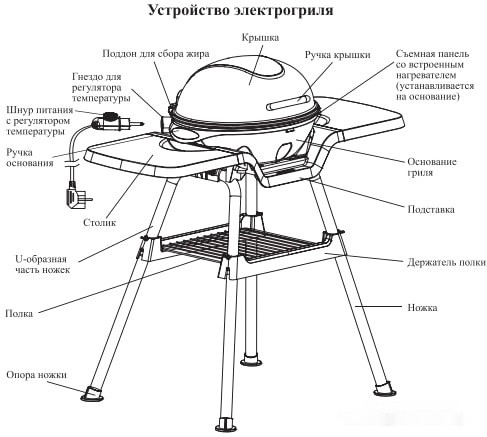 Устройство электрогриля

Крышка

Поддон для сбора жира

Ручка крышки

Съемная панель со встроенным нагревателем (устанавливается на основание)

Гнездо для регулятора температуры

Шнур питания с регулятором температуры

Ручка основания

Основание гриля

Подставка

Столик

U-образная часть ножек

Держатель полки

Полка

Ножка

Опора ножки